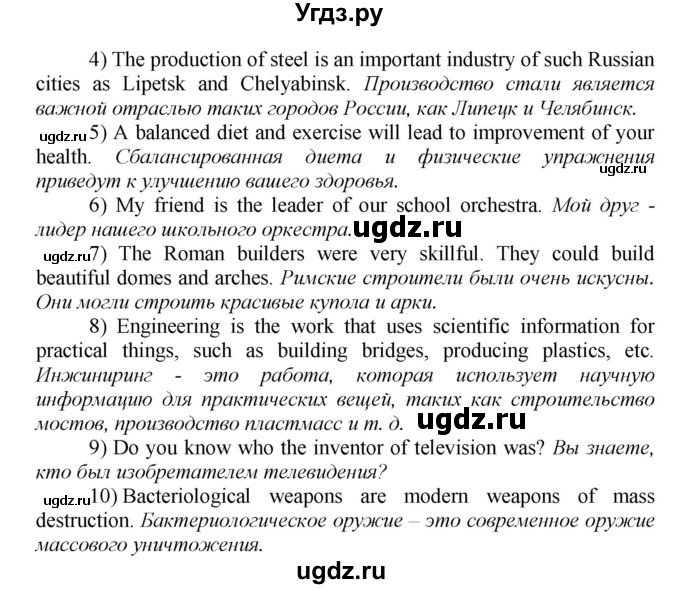 Угдз.ру

4) The production of steel is an important industry of such Russian cities as Lipetsk and Chelyabinsk. Производство стали является важной отраслью таких городов России, как Липецк и Челябинск.

ugdz.ru 5) A balanced diet and exercise will lead to improvement of your health. Сбалансированная диета и физические упражнения приведут к улучшению вашего здоровья. ugdz.ru

6) My friend is the leader of our school orchestra. Мой друг - лидер нашего школьного оркестра. ugdz.ru

ugdz.ru 7) The Roman builders were very skillful. They could build beautiful domes and arches. Римские строители были очень искусны. Они могли строить красивые купола и арки.

8) Engineering is the work that uses scientific information for practical things, such as building bridges, producing plastics, etc. Инжиниринг - это работа, которая использует научную информацию для практических вещей, таких как строительство мостов, производство пластмасс и т. д. ugdz.ru

9) Do you know who the inventor of television was? Вы знаете, кто был изобретателем телевидения?

ugdz.ru 10) Bacteriological weapons are modern weapons of mass destruction. Бактериологическое оружие – это современное оружие массового уничтожения.

ugdz.ru